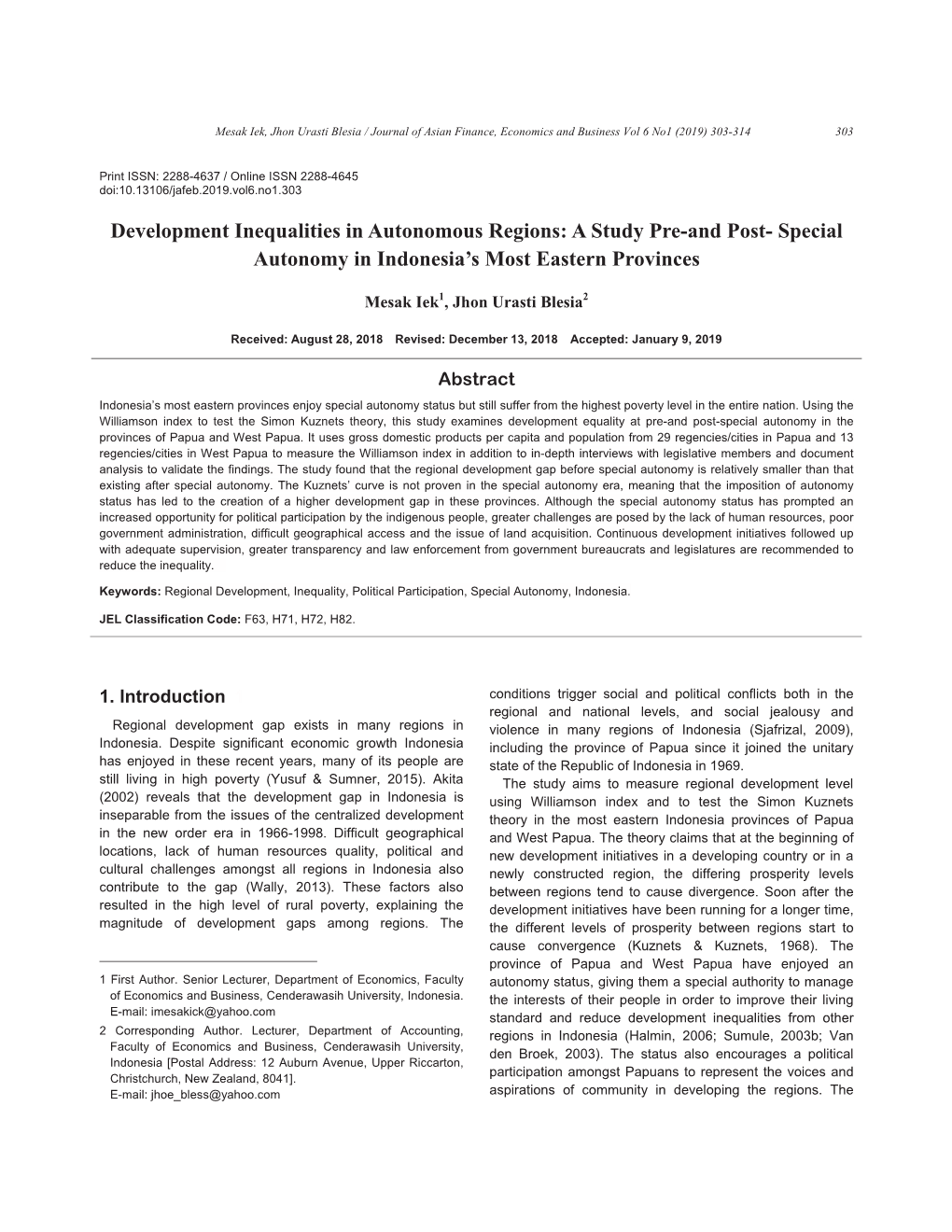 Mesak Iek, Jhon Urasti Blesia / Journal of Asian Finance, Economics and Business Vol 6 No1 (2019) 303-314 303

Print ISSN: 2288-4637 / Online ISSN 2288-4645
doi:10.13106/jafeb.2019.vol6.no1.303

Development Inequalities in Autonomous Regions: A Study Pre-and Post- Special Autonomy in Indonesia's Most Eastern Provinces

Mesak Iek$^1$, Jhon Urasti Blesia$^2$

Received: August 28, 2018 Revised: December 13, 2018 Accepted: January 9, 2019

Abstract

Indonesia's most eastern provinces enjoy special autonomy status but still suffer from the highest poverty level in the entire nation. Using the Williamson index to test the Simon Kuznets theory, this study examines development equality at pre-and post-special autonomy in the provinces of Papua and West Papua. It uses gross domestic products per capita and population from 29 regencies/cities in Papua and 13 regencies/cities in West Papua to measure the Williamson index in addition to in-depth interviews with legislative members and document analysis to validate the findings. The study found that the regional development gap before special autonomy is relatively smaller than that existing after special autonomy. The Kuznets' curve is not proven in the special autonomy era, meaning that the imposition of autonomy status has led to the creation of a higher development gap in these provinces. Although the special autonomy status has prompted an increased opportunity for political participation by the indigenous people, greater challenges are posed by the lack of human resources, poor government administration, difficult geographical access and the issue of land acquisition. Continuous development initiatives followed up with adequate supervision, greater transparency and law enforcement from government bureaucrats and legislatures are recommended to reduce the inequality.

Keywords: Regional Development, Inequality, Political Participation, Special Autonomy, Indonesia.

JEL Classification Code: F63, H71, H72, H82.

1. Introduction

Regional development gap exists in many regions in Indonesia. Despite significant economic growth Indonesia has enjoyed in these recent years, many of its people are still living in high poverty (Yusuf & Sumner, 2015). Akita (2002) reveals that the development gap in Indonesia is inseparable from the issues of the centralized development in the new order era in 1966-1998. Difficult geographical locations, lack of human resources quality, political and cultural challenges amongst all regions in Indonesia also contribute to the gap (Wally, 2013). These factors also resulted in the high level of rural poverty, explaining the magnitude of development gaps among regions. The

1 First Author. Senior Lecturer, Department of Economics, Faculty of Economics and Business, Cenderawasih University, Indonesia. E-mail: imesakick@yahoo.com
2 Corresponding Author. Lecturer, Department of Accounting, Faculty of Economics and Business, Cenderawasih University, Indonesia [Postal Address: 12 Auburn Avenue, Upper Riccarton, Christchurch, New Zealand, 8041]. E-mail: jhoe_bless@yahoo.com

conditions trigger social and political conflicts both in the regional and national levels, and social jealousy and violence in many regions of Indonesia (Sjafrizal, 2009), including the province of Papua since it joined the unitary state of the Republic of Indonesia in 1969.

The study aims to measure regional development level using Williamson index and to test the Simon Kuznets theory in the most eastern Indonesia provinces of Papua and West Papua. The theory claims that at the beginning of new development initiatives in a developing country or in a newly constructed region, the differing prosperity levels between regions tend to cause divergence. Soon after the development initiatives have been running for a longer time, the different levels of prosperity between regions start to cause convergence (Kuznets & Kuznets, 1968). The province of Papua and West Papua have enjoyed an autonomy status, giving them a special authority to manage the interests of their people in order to improve their living standard and reduce development inequalities from other regions in Indonesia (Halmin, 2006; Sumule, 2003b; Van den Broek, 2003). The status also encourages a political participation amongst Papuans to represent the voices and aspirations of community in developing the regions. The